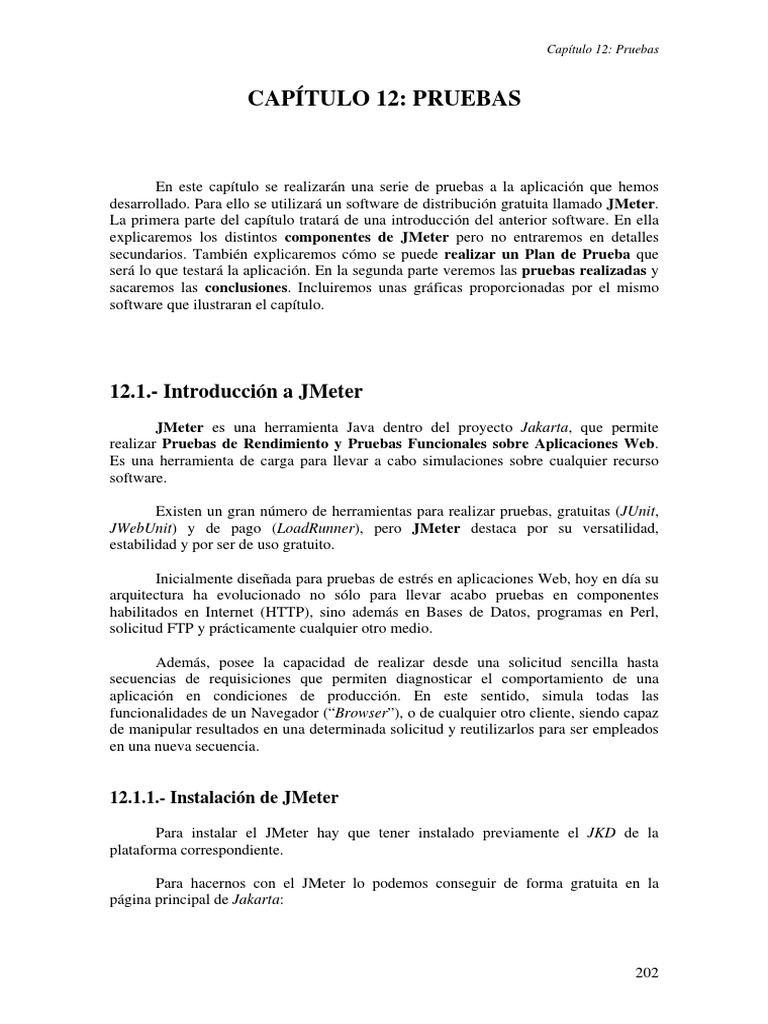 Capítulo 12: Pruebas

CAPÍTULO 12: PRUEBAS

En este capítulo se realizarán una serie de pruebas a la aplicación que hemos desarrollado. Para ello se utilizará un software de distribución gratuita llamado JMeter. La primera parte del capítulo tratará de una introducción del anterior software. En ella explicaremos los distintos componentes de JMeter pero no entraremos en detalles secundarios. También explicaremos cómo se puede realizar un Plan de Prueba que será lo que testará la aplicación. En la segunda parte veremos las pruebas realizadas y sacaremos las conclusiones. Incluiremos unas gráficas proporcionadas por el mismo software que ilustraran el capítulo.

12.1.- Introducción a JMeter

JMeter es una herramienta Java dentro del proyecto Jakarta, que permite realizar Pruebas de Rendimiento y Pruebas Funcionales sobre Aplicaciones Web. Es una herramienta de carga para llevar a cabo simulaciones sobre cualquier recurso software.

Existen un gran número de herramientas para realizar pruebas, gratuitas (JUnit, JWebUnit) y de pago (LoadRunner), pero JMeter destaca por su versatilidad, estabilidad y por ser de uso gratuito.

Inicialmente diseñada para pruebas de estrés en aplicaciones Web, hoy en día su arquitectura ha evolucionado no sólo para llevar acabo pruebas en componentes habilitados en Internet (HTTP), sino además en Bases de Datos, programas en Perl, solicitud FTP y prácticamente cualquier otro medio.

Además, posee la capacidad de realizar desde una solicitud sencilla hasta secuencias de requisiciones que permiten diagnosticar el comportamiento de una aplicación en condiciones de producción. En este sentido, simula todas las funcionalidades de un Navegador (“Browser”), o de cualquier otro cliente, siendo capaz de manipular resultados en una determinada solicitud y reutilizarlos para ser empleados en una nueva secuencia.

12.1.1.- Instalación de JMeter

Para instalar el JMeter hay que tener instalado previamente el JKD de la plataforma correspondiente.

Para hacernos con el JMeter lo podemos conseguir de forma gratuita en la página principal de Jakarta:

202